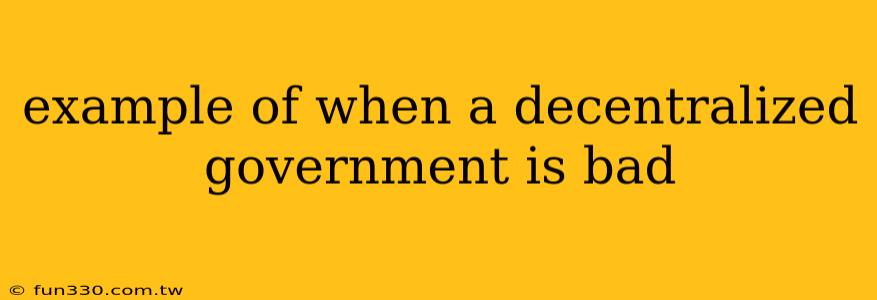 example of when a decentralized government is bad

© fun330.com.tw